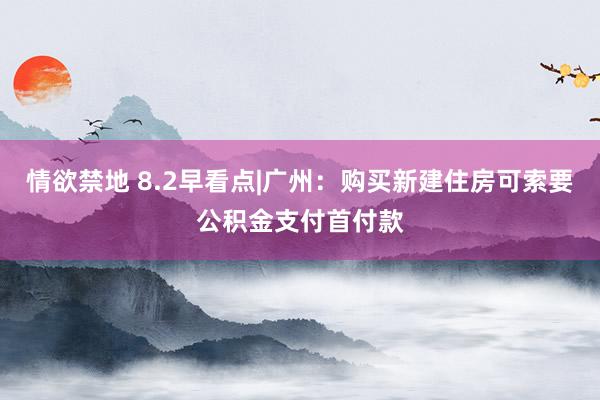 情欲禁地 8.2早看点|广州：购买新建住房可索要公积金支付首付款